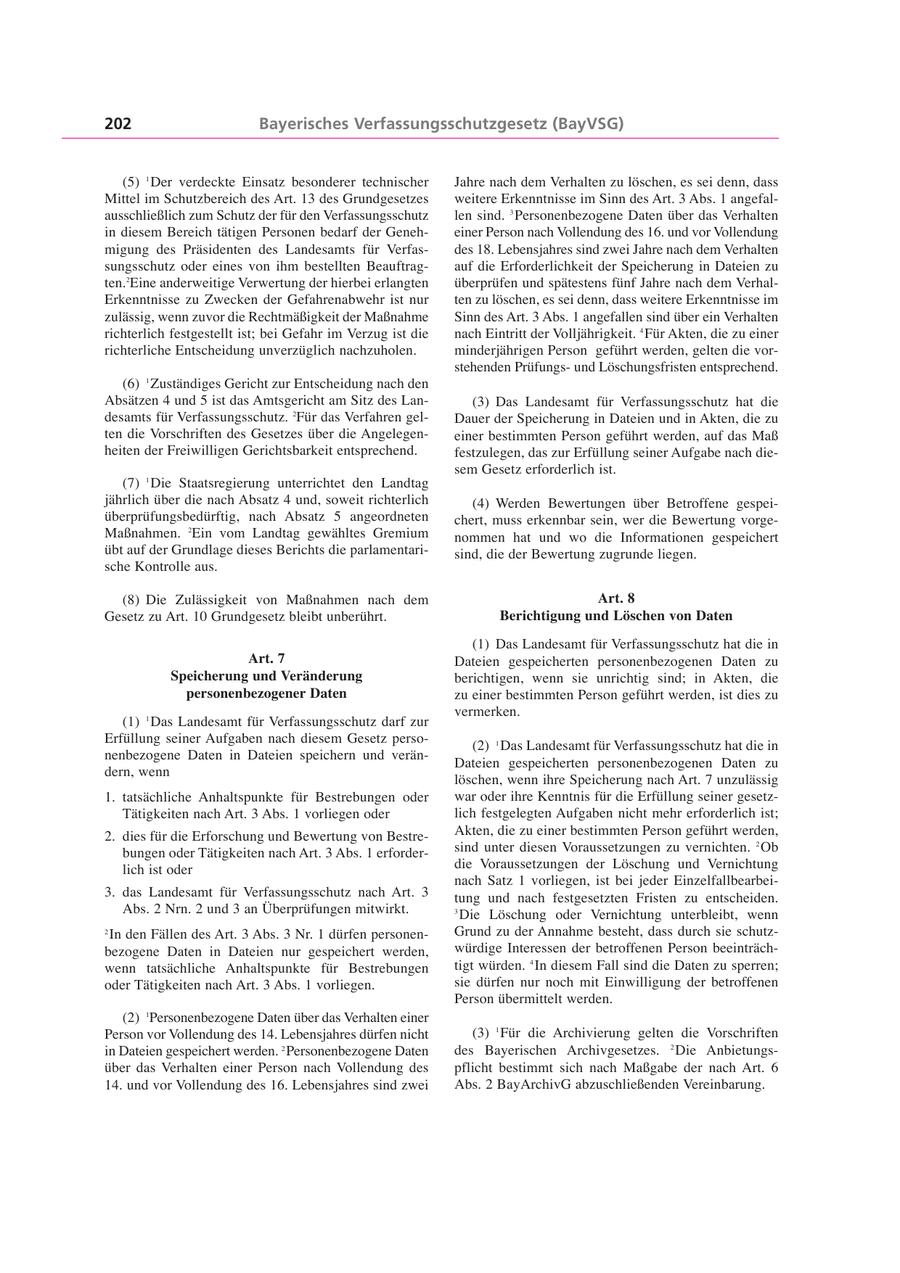 202 Bayerisches Verfassungsschutzgesetz (BayVSG)

(5) $^1$Der verdeckte Einsatz besonderer technischer Mittel im Schutzbereich des Art. 13 des Grundgesetzes ausschließlich zum Schutz der für den Verfassungsschutz in diesem Bereich tätigen Personen bedarf der Genehmigung des Präsidenten des Landesamts für Verfassungsschutz oder eines von ihm bestellten Beauftragten.$^2$Eine anderweitige Verwertung der hierbei erlangten Erkenntnisse zu Zwecken der Gefahrenabwehr ist nur zulässig, wenn zuvor die Rechtmäßigkeit der Maßnahme richterlich festgestellt ist; bei Gefahr im Verzug ist die richterliche Entscheidung unverzüglich nachzuholen.

(6) $^1$Zuständiges Gericht zur Entscheidung nach den Absätzen 4 und 5 ist das Amtsgericht am Sitz des Landesamts für Verfassungsschutz. $^2$Für das Verfahren gelten die Vorschriften des Gesetzes über die Angelegenheiten der Freiwilligen Gerichtsbarkeit entsprechend.

(7) $^1$Die Staatsregierung unterrichtet den Landtag jährlich über die nach Absatz 4 und, soweit richterlich überprüfungsbedürftig, nach Absatz 5 angeordneten Maßnahmen. $^2$Ein vom Landtag gewähltes Gremium übt auf der Grundlage dieses Berichts die parlamentarische Kontrolle aus.

(8) Die Zulässigkeit von Maßnahmen nach dem Gesetz zu Art. 10 Grundgesetz bleibt unberührt.

Art. 7
Speicherung und Veränderung personenbezogener Daten

(1) $^1$Das Landesamt für Verfassungsschutz darf zur Erfüllung seiner Aufgaben nach diesem Gesetz personenbezogene Daten in Dateien speichern und verändern, wenn

1. tatsächliche Anhaltspunkte für Bestrebungen oder Tätigkeiten nach Art. 3 Abs. 1 vorliegen oder

2. dies für die Erforschung und Bewertung von Bestrebungen oder Tätigkeiten nach Art. 3 Abs. 1 erforderlich ist oder

3. das Landesamt für Verfassungsschutz nach Art. 3 Abs. 2 Nrn. 2 und 3 an Überprüfungen mitwirkt.

$^2$In den Fällen des Art. 3 Abs. 3 Nr. 1 dürfen personenbezogene Daten in Dateien nur gespeichert werden, wenn tatsächliche Anhaltspunkte für Bestrebungen oder Tätigkeiten nach Art. 3 Abs. 1 vorliegen.

(2) $^1$Personenbezogene Daten über das Verhalten einer Person vor Vollendung des 14. Lebensjahres dürfen nicht in Dateien gespeichert werden. $^2$Personenbezogene Daten über das Verhalten einer Person nach Vollendung des 14. und vor Vollendung des 16. Lebensjahres sind zwei Jahre nach dem Verhalten zu löschen, es sei denn, dass weitere Erkenntnisse im Sinn des Art. 3 Abs. 1 angefallen sind. $^3$Personenbezogene Daten über das Verhalten einer Person nach Vollendung des 16. und vor Vollendung des 18. Lebensjahres sind zwei Jahre nach dem Verhalten auf die Erforderlichkeit der Speicherung in Dateien zu überprüfen und spätestens fünf Jahre nach dem Verhalten zu löschen, es sei denn, dass weitere Erkenntnisse im Sinn des Art. 3 Abs. 1 angefallen sind über ein Verhalten nach Eintritt der Volljährigkeit. $^4$Für Akten, die zu einer minderjährigen Person geführt werden, gelten die vorstehenden Prüfungs- und Löschungsfristen entsprechend.

(3) Das Landesamt für Verfassungsschutz hat die Dauer der Speicherung in Dateien und in Akten, die zu einer bestimmten Person geführt werden, auf das Maß festzulegen, das zur Erfüllung seiner Aufgabe nach diesem Gesetz erforderlich ist.

(4) Werden Bewertungen über Betroffene gespeichert, muss erkennbar sein, wer die Bewertung vorgenommen hat und wo die Informationen gespeichert sind, die der Bewertung zugrunde liegen.

Art. 8
Berichtigung und Löschen von Daten

(1) Das Landesamt für Verfassungsschutz hat die in Dateien gespeicherten personenbezogenen Daten zu berichtigen, wenn sie unrichtig sind; in Akten, die zu einer bestimmten Person geführt werden, ist dies zu vermerken.

(2) $^1$Das Landesamt für Verfassungsschutz hat die in Dateien gespeicherten personenbezogenen Daten zu löschen, wenn ihre Speicherung nach Art. 7 unzulässig war oder ihre Kenntnis für die Erfüllung seiner gesetzlich festgelegten Aufgaben nicht mehr erforderlich ist; Akten, die zu einer bestimmten Person geführt werden, sind unter diesen Voraussetzungen zu vernichten. $^2$Ob die Voraussetzungen der Löschung und Vernichtung nach Satz 1 vorliegen, ist bei jeder Einzelfallbearbeitung und nach festgesetzten Fristen zu entscheiden. $^3$Die Löschung oder Vernichtung unterbleibt, wenn Grund zu der Annahme besteht, dass durch sie schutzwürdige Interessen der betroffenen Person beeinträchtigt würden. $^4$In diesem Fall sind die Daten zu sperren; sie dürfen nur noch mit Einwilligung der betroffenen Person übermittelt werden.

(3) $^1$Für die Archivierung gelten die Vorschriften des Bayerischen Archivgesetzes. $^2$Die Anbietungspflicht bestimmt sich nach Maßgabe der nach Art. 6 Abs. 2 BayArchivG abzuschließenden Vereinbarung.